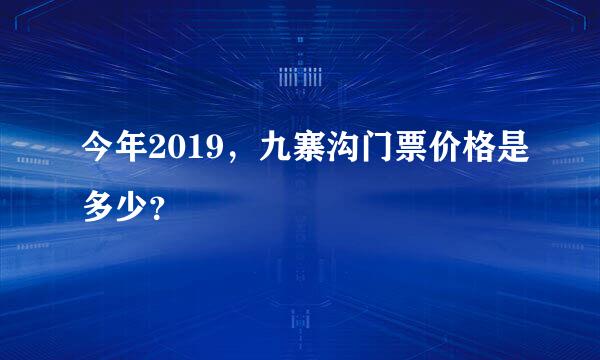 今年2019，九寨沟门票价格是多少？